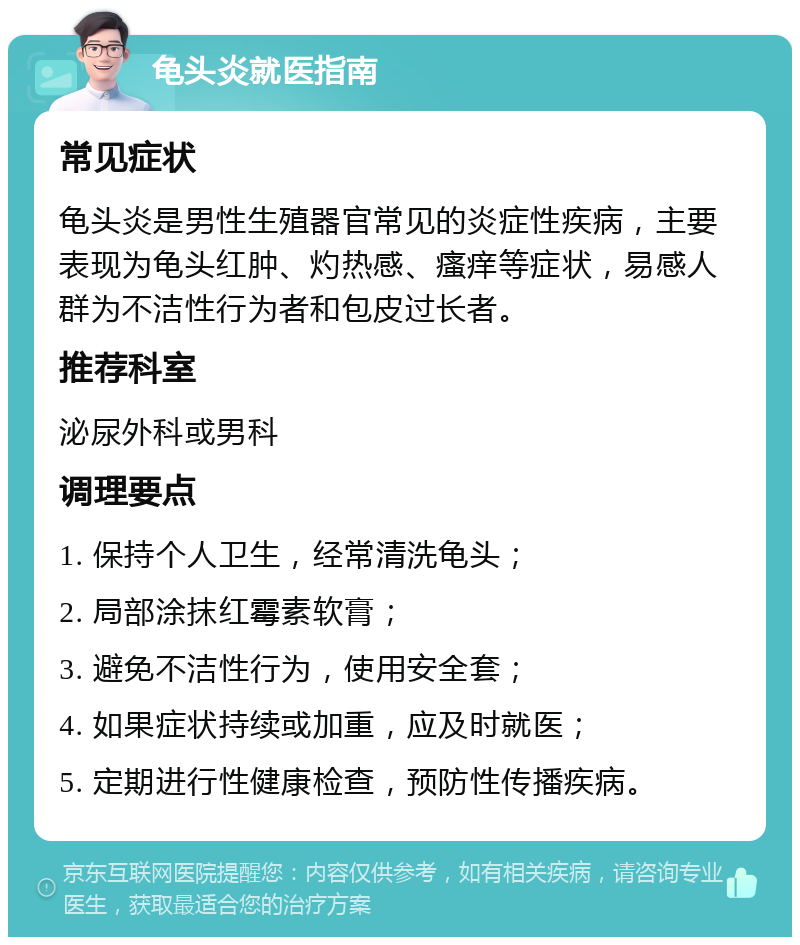 龟头炎就医指南

常见症状

龟头炎是男性生殖器官常见的炎症性疾病，主要表现为龟头红肿、灼热感、瘙痒等症状，易感人群为不洁性行为者和包皮过长者。

推荐科室

泌尿外科或男科

调理要点

1. 保持个人卫生，经常清洗龟头；

2. 局部涂抹红霉素软膏；

3. 避免不洁性行为，使用安全套；

4. 如果症状持续或加重，应及时就医；

5. 定期进行性健康检查，预防性传播疾病。

京东互联网医院提醒您：内容仅供参考，如有相关疾病，请咨询专业医生，获取最适合您的治疗方案